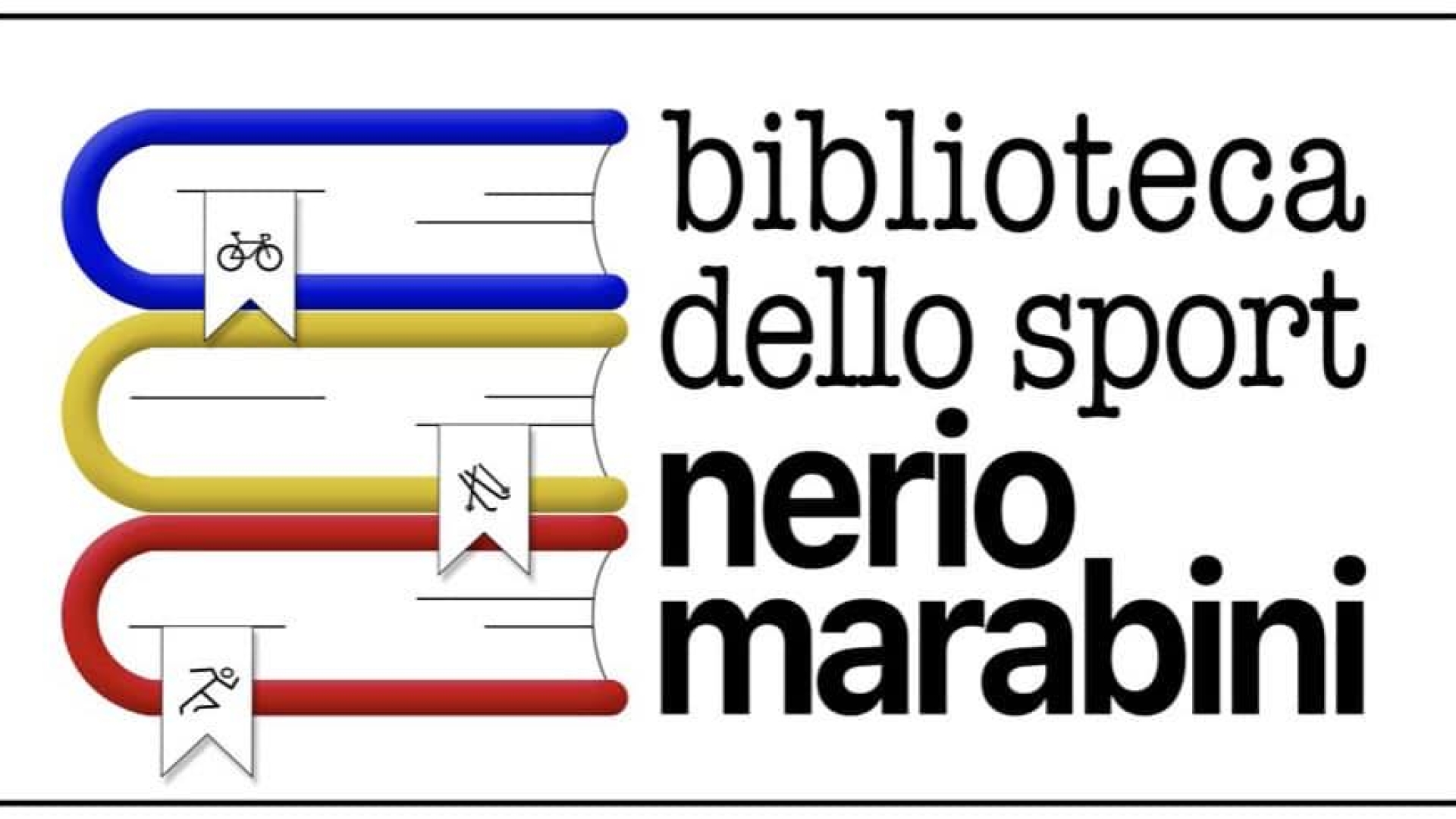 biblioteca
dello sport
nerio
marabini